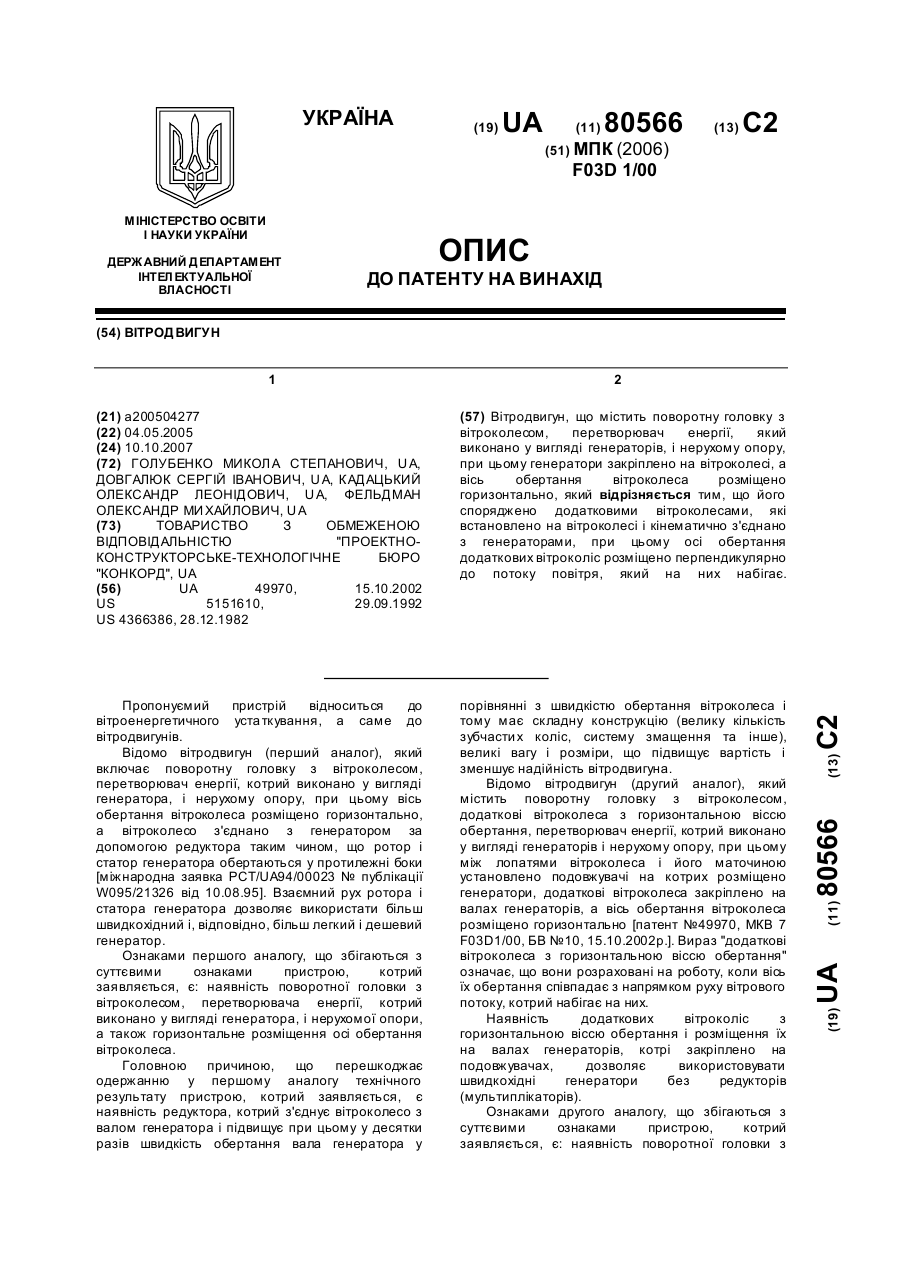 УКРАЇНА

(19) UA (11) 80566 (13) C2

(51) МПК (2006)
F03D 1/00

МІНІСТЕРСТВО ОСВІТИ І НАУКИ УКРАЇНИ

ДЕРЖАВНИЙ ДЕПАРТАМЕНТ ІНТЕЛЕКТУАЛЬНОЇ ВЛАСНОСТІ

ОПИС
ДО ПАТЕНТУ НА ВИНАХІД

(54) ВІТРОДВИГУН

1

(21) a200504277
(22) 04.05.2005
(24) 10.10.2007
(72) ГОЛУБЕНКО МИКОЛА СТЕПАНОВИЧ, UA, ДОВГАЛЮК СЕРГІЙ ІВАНОВИЧ, UA, КАДАЦЬКИЙ ОЛЕКСАНДР ЛЕОНІДОВИЧ, UA, ФЕЛЬДМАН ОЛЕКСАНДР МИХАЙЛОВИЧ, UA
(73) ТОВАРИСТВО З ОБМЕЖЕНОЮ ВІДПОВІДАЛЬНІСТЮ "ПРОЕКТНО-КОНСТРУКТОРСЬКЕ-ТЕХНОЛОГІЧНЕ БЮРО "КОНКОРД", UA
(56) UA 49970, 15.10.2002
US 5151610, 29.09.1992
US 4366386, 28.12.1982

2

(57) Вітродвигун, що містить поворотну головку з вітроколесом, перетворювач енергії, який виконано у вигляді генераторів, і нерухому опору, при цьому генератори закріплено на вітроколесі, а вісь обертання вітроколеса розміщено горизонтально, який відрізняється тим, що його споряджено додатковими вітроколесами, які встановлено на вітроколесі і кінематично з'єднано з генераторами, при цьому осі обертання додаткових вітроколіс розміщено перпендикулярно до потоку повітря, який на них набігає.

Пропонуємий пристрій відноситься до вітроенергетичного устаткування, а саме до вітродвигунів.

Відомо вітродвигун (перший аналог), який включає поворотну головку з вітроколесом, перетворювач енергії, котрий виконано у вигляді генератора, і нерухому опору, при цьому вісь обертання вітроколеса розміщено горизонтально, а вітроколесо з'єднано з генератором за допомогою редуктора таким чином, що ротор і статор генератора обертаються у протилежні боки [міжнародна заявка PCT/UA94/00023 № публікації W095/21326 від 10.08.95]. Взаємний рух ротора і статора генератора дозволяє використати більш швидкохідний і, відповідно, більш легкий і дешевий генератор.

Ознаками першого аналогу, що збігаються з суттєвими ознаками пристрою, котрий заявляється, є: наявність поворотної головки з вітроколесом, перетворювача енергії, котрий виконано у вигляді генератора, і нерухомої опори, а також горизонтальне розміщення осі обертання вітроколеса.

Головною причиною, що перешкоджає одержанню у першому аналогу технічного результату пристрою, котрий заявляється, є наявність редуктора, котрий з'єднує вітроколесо з валом генератора і підвищує при цьому у десятки разів швидкість обертання вала генератора у порівнянні з швидкістю обертання вітроколеса і тому має складну конструкцію (велику кількість зубчастих коліс, систему змащення та інше), великі вагу і розміри, що підвищує вартість і зменшує надійність вітродвигуна.

Відомо вітродвигун (другий аналог), який містить поворотну головку з вітроколесом, додаткові вітроколеса з горизонтальною віссю обертання, перетворювач енергії, котрий виконано у вигляді генераторів і нерухому опору, при цьому між лопатями вітроколеса і його маточиною установлено подовжувачі на котрих розміщено генератори, додаткові вітроколеса закріплено на валах генераторів, а вісь обертання вітроколеса розміщено горизонтально [патент №49970, МКВ 7 F03D1/00, БВ №10, 15.10.2002р.]. Вираз "додаткові вітроколеса з горизонтальною віссю обертання" означає, що вони розраховані на роботу, коли вісь їх обертання співпадає з напрямком руху вітрового потоку, котрий набігає на них.

Наявність додаткових вітроколіс з горизонтальною віссю обертання і розміщення їх на валах генераторів, котрі закріплено на подовжувачах, дозволяє використовувати швидкохідні генератори без редукторів (мультиплікаторів).

Ознаками другого аналогу, що збігаються з суттєвими ознаками пристрою, котрий заявляється, є: наявність поворотної головки з

(19) UA (11) 80566 (13) C2